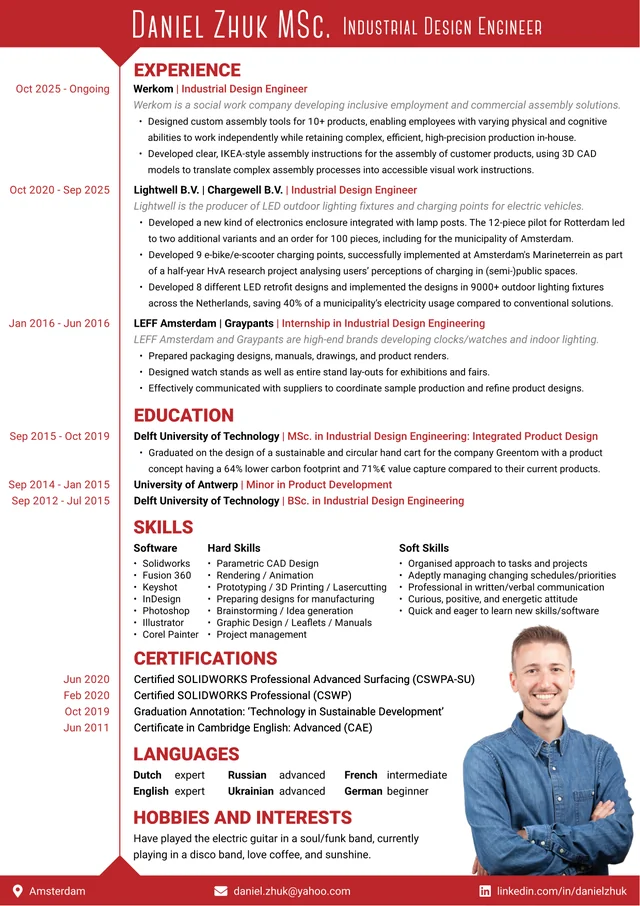 Daniel Zhuk MSc. Industrial Design Engineer

EXPERIENCE

Oct 2025 - Ongoing
Werkom | Industrial Design Engineer
Werkom is a social work company developing inclusive employment and commercial assembly solutions.
• Designed custom assembly tools for 10+ products, enabling employees with varying physical and cognitive abilities to work independently while retaining complex, efficient, high-precision production in-house.
• Developed clear, IKEA-style assembly instructions for the assembly of customer products, using 3D CAD models to translate complex assembly processes into accessible visual work instructions.

Oct 2020 - Sep 2025
Lightwell B.V. | Chargewell B.V. | Industrial Design Engineer
Lightwell is the producer of LED outdoor lighting fixtures and charging points for electric vehicles.
• Developed a new kind of electronics enclosure integrated with lamp posts. The 12-piece pilot for Rotterdam led to two additional variants and an order for 100 pieces, including for the municipality of Amsterdam.
• Developed 9 e-bike/e-scooter charging points, successfully implemented at Amsterdam's Marineterrein as part of a half-year HvA research project analysing users' perceptions of charging in (semi-)public spaces.
• Developed 8 different LED retrofit designs and implemented the designs in 9000+ outdoor lighting fixtures across the Netherlands, saving 40% of a municipality's electricity usage compared to conventional solutions.

Jan 2016 - Jun 2016
LEFF Amsterdam | Graypants | Internship in Industrial Design Engineering
LEFF Amsterdam and Graypants are high-end brands developing clocks/watches and indoor lighting.
• Prepared packaging designs, manuals, drawings, and product renders.
• Designed watch stands as well as entire stand lay-outs for exhibitions and fairs.
• Effectively communicated with suppliers to coordinate sample production and refine product designs.

EDUCATION

Sep 2015 - Oct 2019
Delft University of Technology | MSc. in Industrial Design Engineering: Integrated Product Design
• Graduated on the design of a sustainable and circular hand cart for the company Greentom with a product concept having a 64% lower carbon footprint and 71%€ value capture compared to their current products.

Sep 2014 - Jan 2015
University of Antwerp | Minor in Product Development

Sep 2012 - Jul 2015
Delft University of Technology | BSc. in Industrial Design Engineering

SKILLS

Software
• Solidworks
• Fusion 360
• Keyshot
• InDesign
• Photoshop
• Illustrator
• Corel Painter

Hard Skills
• Parametric CAD Design
• Rendering / Animation
• Prototyping / 3D Printing / Lasercutting
• Preparing designs for manufacturing
• Brainstorming / Idea generation
• Graphic Design / Leaflets / Manuals
• Project management

Soft Skills
• Organised approach to tasks and projects
• Adeptly managing changing schedules/priorities
• Professional in written/verbal communication
• Curious, positive, and energetic attitude
• Quick and eager to learn new skills/software

CERTIFICATIONS

Jun 2020 Certified SOLIDWORKS Professional Advanced Surfacing (CSWPA-SU)
Feb 2020 Certified SOLIDWORKS Professional (CSWP)
Oct 2019 Graduation Annotation: 'Technology in Sustainable Development'
Jun 2011 Certificate in Cambridge English: Advanced (CAE)

LANGUAGES

Dutch expert   Russian advanced   French intermediate
English expert   Ukrainian advanced   German beginner

HOBBIES AND INTERESTS

Have played the electric guitar in a soul/funk band, currently playing in a disco band, love coffee, and sunshine.

Amsterdam   daniel.zhuk@yahoo.com   linkedin.com/in/danielzhuk